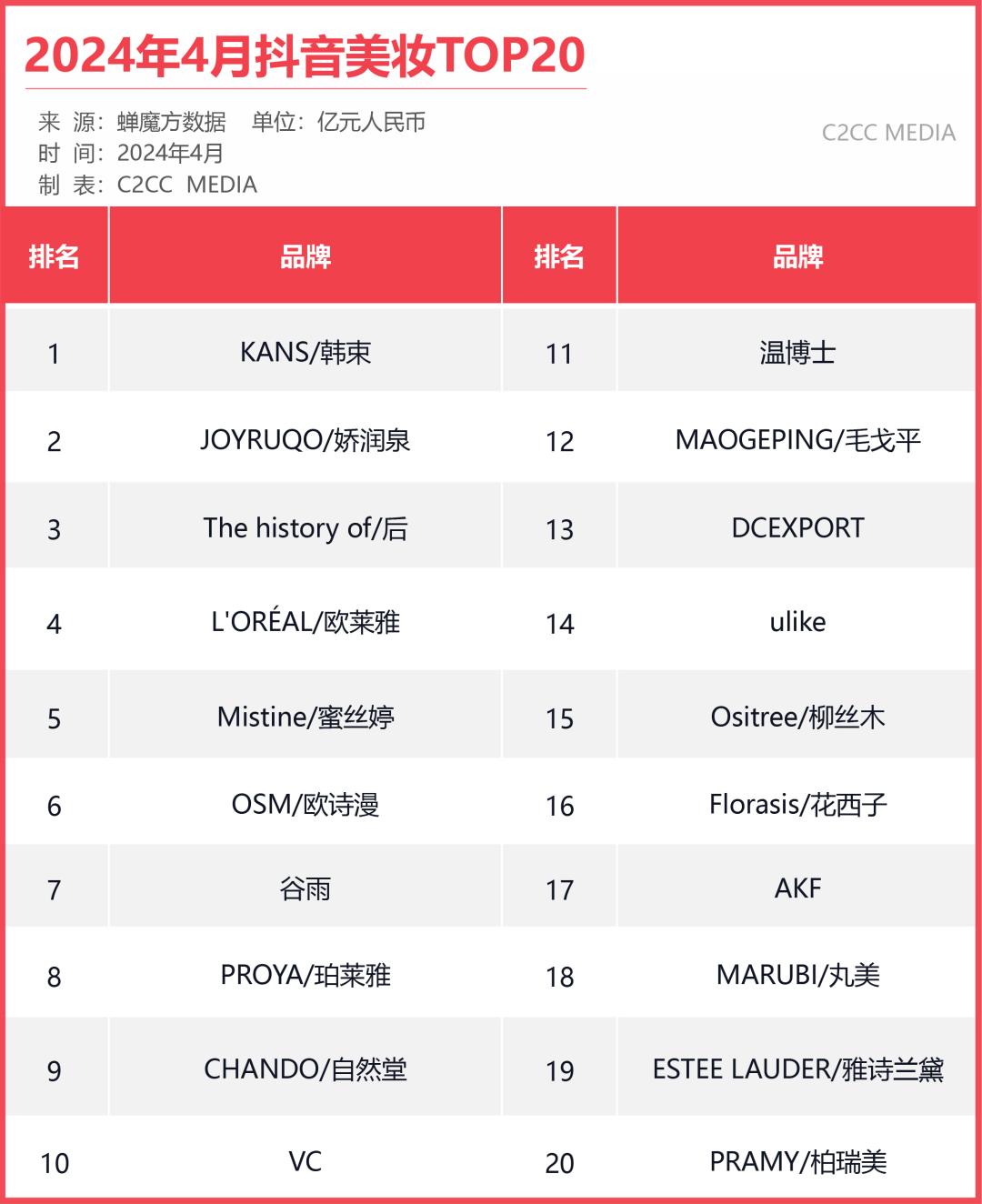 2024年4月抖音美妆TOP20

来 源：蝉魔方数据 单位：亿元人民币
时 间：2024年4月
制 表：C2CC MEDIA

C2CC MEDIA

| 排名 | 品牌 | 排名 | 品牌 |
|---|---|---|---|
| 1 | KANS/韩束 | 11 | 温博士 |
| 2 | JOYRUQO/娇润泉 | 12 | MAOGEPING/毛戈平 |
| 3 | The history of/后 | 13 | DCEXPORT |
| 4 | L'ORÉAL/欧莱雅 | 14 | ulike |
| 5 | Mistine/蜜丝婷 | 15 | Ositree/柳丝木 |
| 6 | OSM/欧诗漫 | 16 | Florasis/花西子 |
| 7 | 谷雨 | 17 | AKF |
| 8 | PROYA/珀莱雅 | 18 | MARUBI/丸美 |
| 9 | CHANDO/自然堂 | 19 | ESTEE LAUDER/雅诗兰黛 |
| 10 | VC | 20 | PRAMY/柏瑞美 |